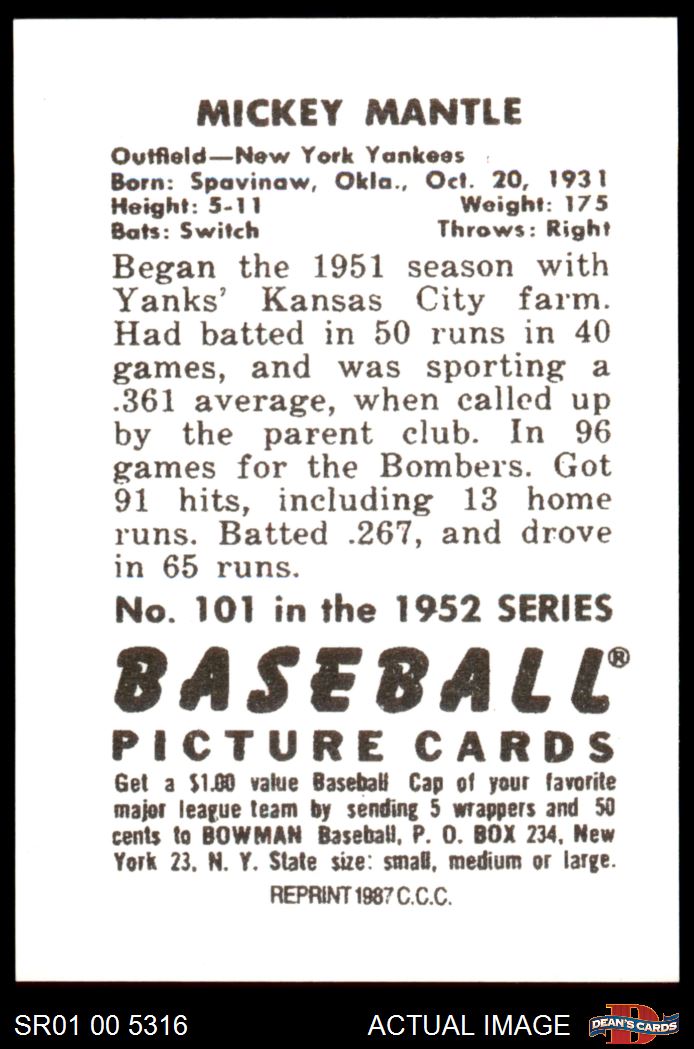 MICKEY MANTLE

Outfield—New York Yankees
Born: Spavinaw, Okla., Oct. 20, 1931
Height: 5-11 Weight: 175
Bats: Switch Throws: Right

Began the 1951 season with Yanks' Kansas City farm. Had batted in 50 runs in 40 games, and was sporting a .361 average, when called up by the parent club. In 96 games for the Bombers. Got 91 hits, including 13 home runs. Batted .267, and drove in 65 runs.

No. 101 in the 1952 SERIES

BASEBALL®

PICTURE CARDS

Get a $1.00 value Baseball Cap of your favorite major league team by sending 5 wrappers and 50 cents to BOWMAN Baseball, P. O. BOX 234, New York 23, N. Y. State size: small, medium or large.

REPRINT 1987 C.C.C.

SR01 00 5316

ACTUAL IMAGE

DEAN'S CARDS